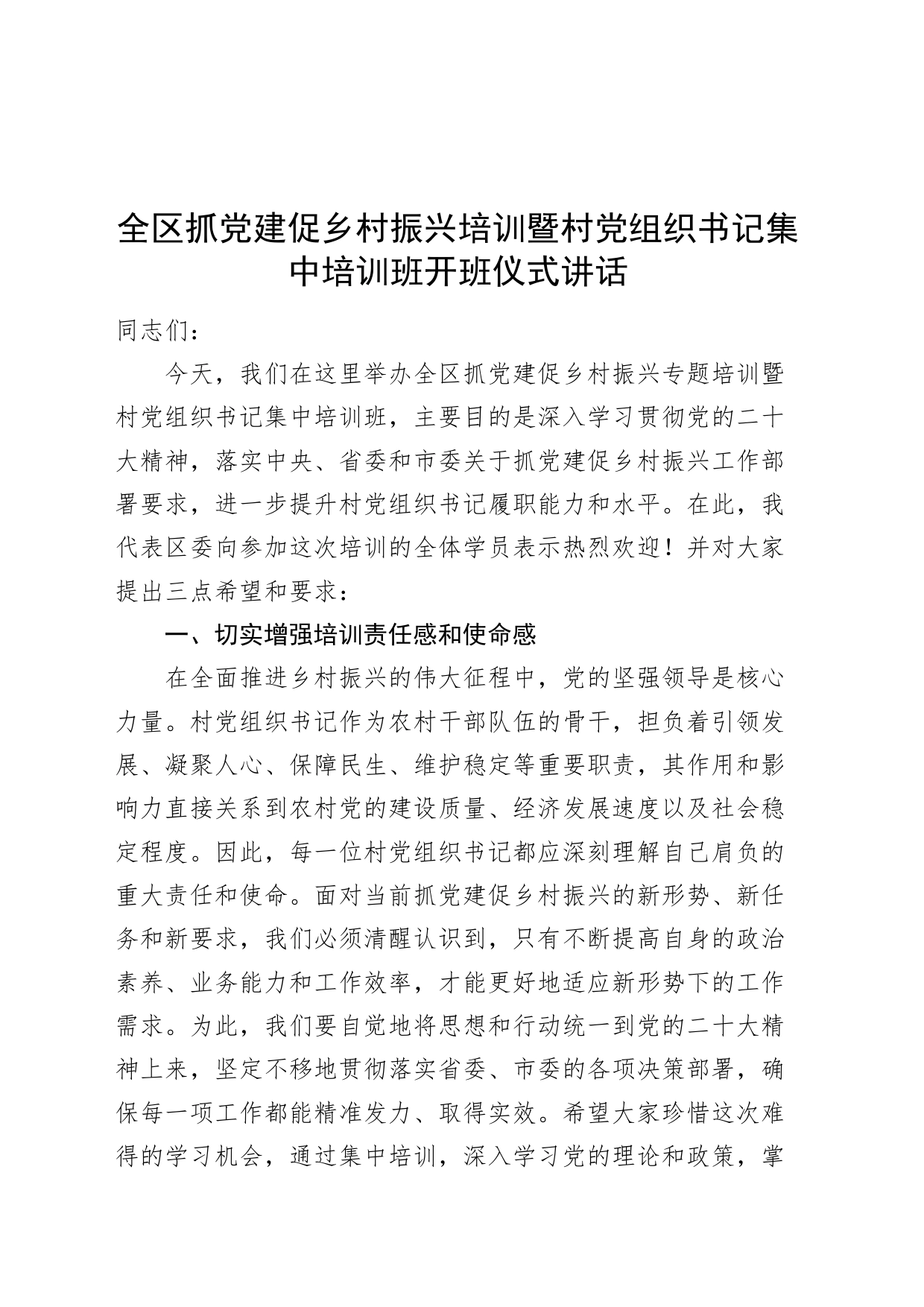 全区抓党建促乡村振兴培训暨村党组织书记集中培训班开班仪式讲话

同志们：

今天，我们在这里举办全区抓党建促乡村振兴专题培训暨村党组织书记集中培训班，主要目的是深入学习贯彻党的二十大精神，落实中央、省委和市委关于抓党建促乡村振兴工作部署要求，进一步提升村党组织书记履职能力和水平。在此，我代表区委向参加这次培训的全体学员表示热烈欢迎！并对大家提出三点希望和要求：

一、切实增强培训责任感和使命感

在全面推进乡村振兴的伟大征程中，党的坚强领导是核心力量。村党组织书记作为农村干部队伍的骨干，担负着引领发展、凝聚人心、保障民生、维护稳定等重要职责，其作用和影响力直接关系到农村党的建设质量、经济发展速度以及社会稳定程度。因此，每一位村党组织书记都应深刻理解自己肩负的重大责任和使命。面对当前抓党建促乡村振兴的新形势、新任务和新要求，我们必须清醒认识到，只有不断提高自身的政治素养、业务能力和工作效率，才能更好地适应新形势下的工作需求。为此，我们要自觉地将思想和行动统一到党的二十大精神上来，坚定不移地贯彻落实省委、市委的各项决策部署，确保每一项工作都能精准发力、取得实效。希望大家珍惜这次难得的学习机会，通过集中培训，深入学习党的理论和政策，掌